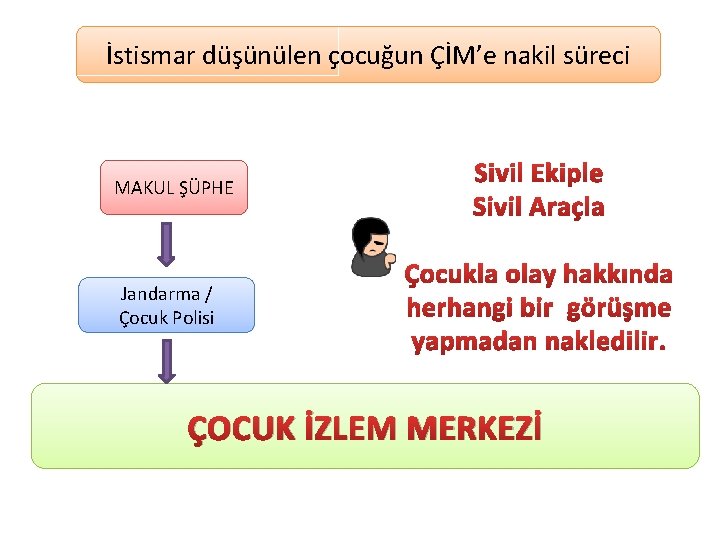 İstismar düşünülen çocuğun ÇİM'e nakil süreci

MAKUL ŞÜPHE

Jandarma /
Çocuk Polisi

Sivil Ekiple
Sivil Araçla

Çocukla olay hakkında herhangi bir görüşme yapmadan nakledilir.

ÇOCUK İZLEM MERKEZİ